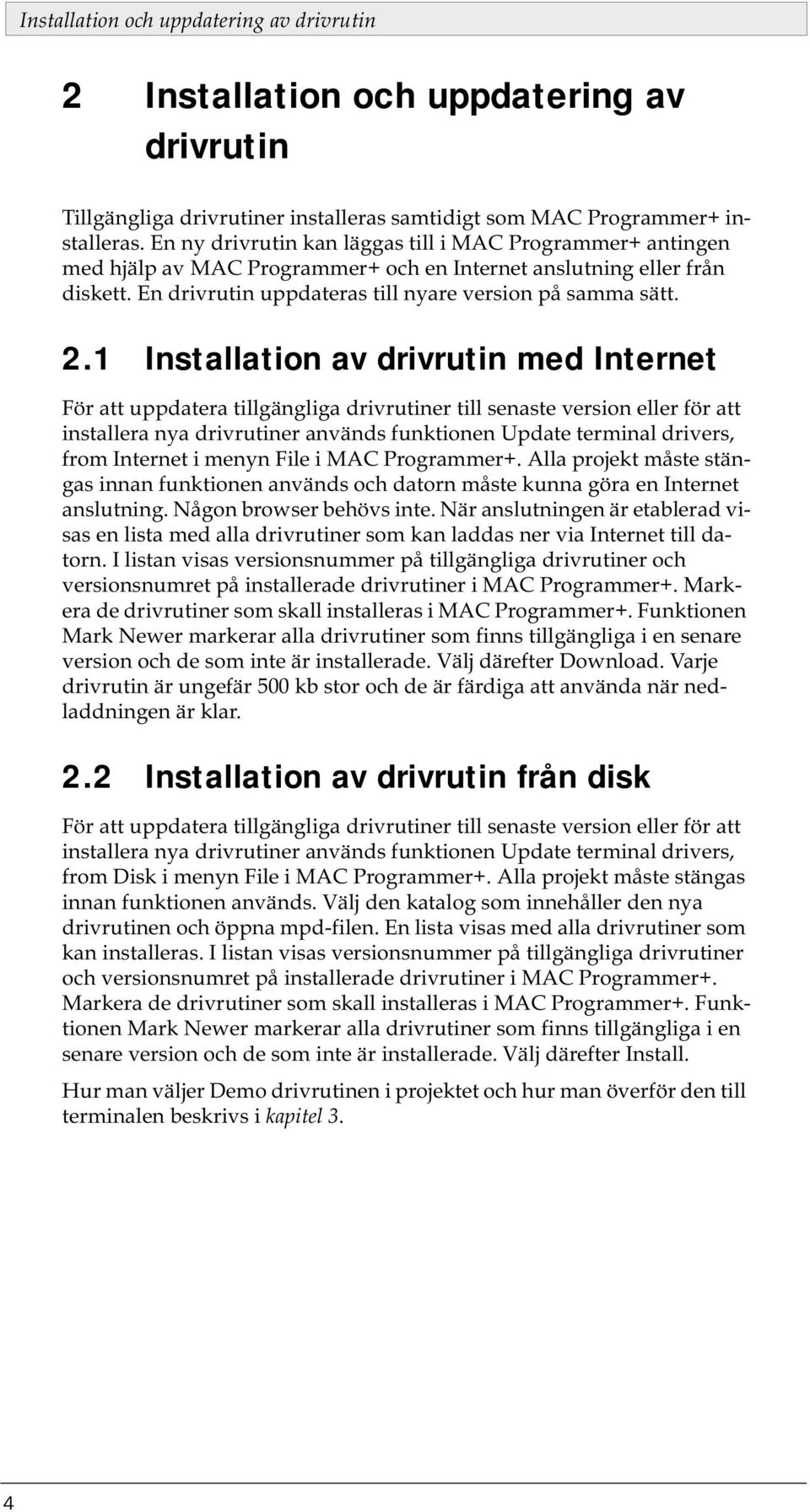 Installation och uppdatering av drivrutin

2 Installation och uppdatering av drivrutin

Tillgängliga drivrutiner installeras samtidigt som MAC Programmer+ installeras. En ny drivrutin kan läggas till i MAC Programmer+ antingen med hjälp av MAC Programmer+ och en Internet anslutning eller från diskett. En drivrutin uppdateras till nyare version på samma sätt.

2.1 Installation av drivrutin med Internet

För att uppdatera tillgängliga drivrutiner till senaste version eller för att installera nya drivrutiner används funktionen Update terminal drivers, from Internet i menyn File i MAC Programmer+. Alla projekt måste stängas innan funktionen används och datorn måste kunna göra en Internet anslutning. Någon browser behövs inte. När anslutningen är etablerad visas en lista med alla drivrutiner som kan laddas ner via Internet till datorn. I listan visas versionsnummer på tillgängliga drivrutiner och versionsnumret på installerade drivrutiner i MAC Programmer+. Markera de drivrutiner som skall installeras i MAC Programmer+. Funktionen Mark Newer markerar alla drivrutiner som finns tillgängliga i en senare version och de som inte är installerade. Välj därefter Download. Varje drivrutin är ungefär 500 kb stor och de är färdiga att använda när nedladdningen är klar.

2.2 Installation av drivrutin från disk

För att uppdatera tillgängliga drivrutiner till senaste version eller för att installera nya drivrutiner används funktionen Update terminal drivers, from Disk i menyn File i MAC Programmer+. Alla projekt måste stängas innan funktionen används. Välj den katalog som innehåller den nya drivrutinen och öppna mpd-filen. En lista visas med alla drivrutiner som kan installeras. I listan visas versionsnummer på tillgängliga drivrutiner och versionsnumret på installerade drivrutiner i MAC Programmer+. Markera de drivrutiner som skall installeras i MAC Programmer+. Funktionen Mark Newer markerar alla drivrutiner som finns tillgängliga i en senare version och de som inte är installerade. Välj därefter Install.

Hur man väljer Demo drivrutinen i projektet och hur man överför den till terminalen beskrivs i kapitel 3.

4